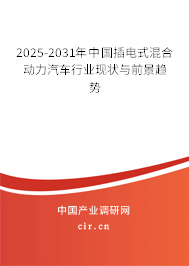 2025-2031年中国插电式混合动力汽车行业现状与前景趋势

中国产业调研网

cir.cn